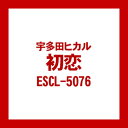 宇多田ヒカル
初恋
ESCL-5076